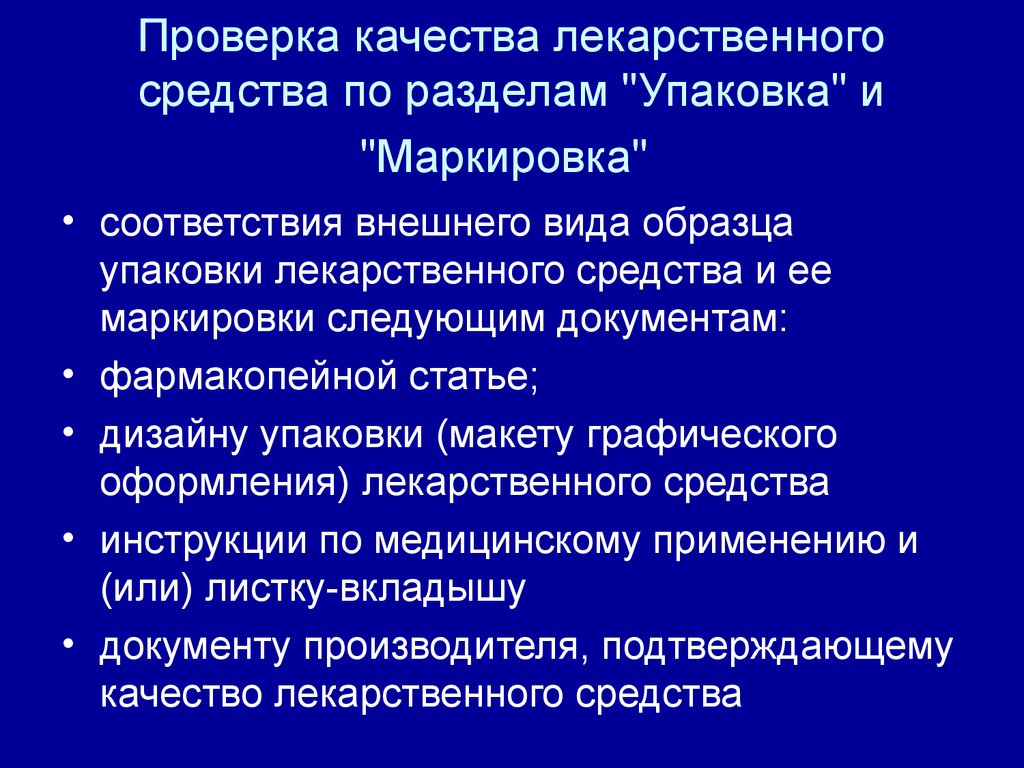 Проверка качества лекарственного средства по разделам "Упаковка" и "Маркировка"

• соответствия внешнего вида образца упаковки лекарственного средства и ее маркировки следующим документам:
• фармакопейной статье;
• дизайну упаковки (макету графического оформления) лекарственного средства
• инструкции по медицинскому применению и (или) листку-вкладышу
• документу производителя, подтверждающему качество лекарственного средства